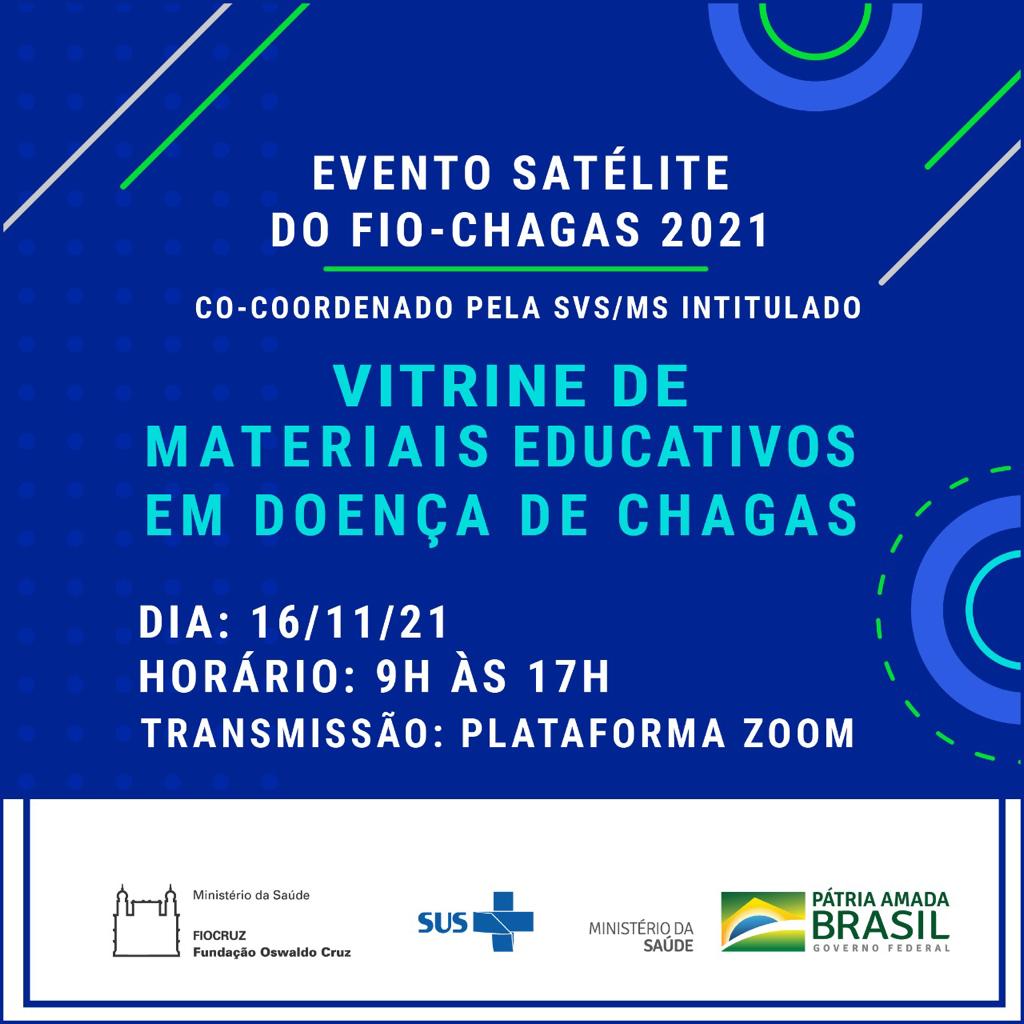 EVENTO SATÉLITE DO FIO-CHAGAS 2021

CO-COORDENADO PELA SVS/MS INTITULADO

VITRINE DE MATERIAIS EDUCATIVOS EM DOENÇA DE CHAGAS

DIA: 16/11/21
HORÁRIO: 9H ÀS 17H
TRANSMISSÃO: PLATAFORMA ZOOM

Ministério da Saúde
FIOCRUZ
Fundação Oswaldo Cruz

SUS

MINISTÉRIO DA SAÚDE

PÁTRIA AMADA BRASIL
GOVERNO FEDERAL